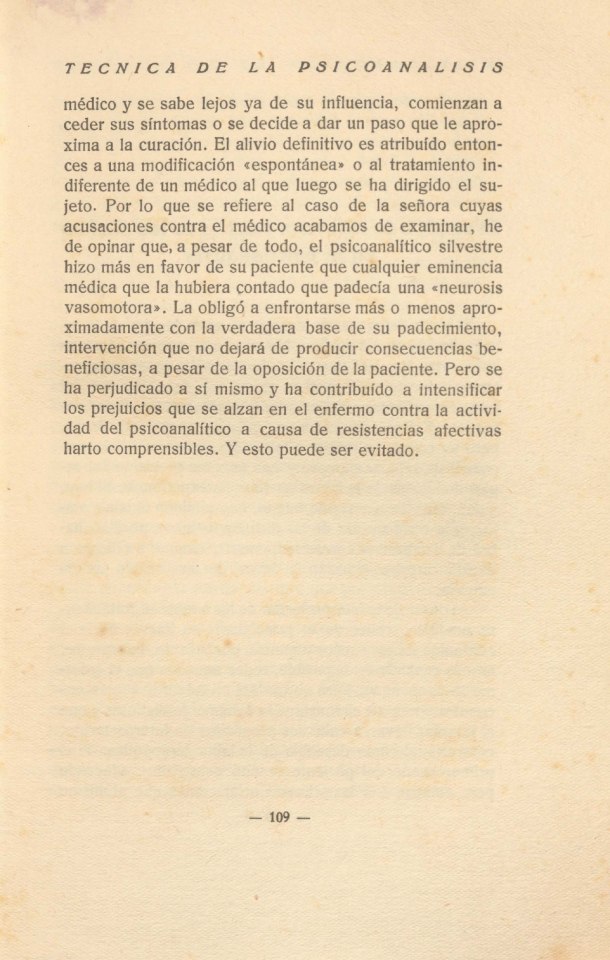 TECNICA DE LA PSICOANALISIS

médico y se sabe lejos ya de su influencia, comienzan a ceder sus síntomas o se decide a dar un paso que le aproxima a la curación. El alivio definitivo es atribuído entonces a una modificación «espontánea» o al tratamiento indiferente de un médico al que luego se ha dirigido el sujeto. Por lo que se refiere al caso de la señora cuyas acusaciones contra el médico acabamos de examinar, he de opinar que, a pesar de todo, el psicoanalítico silvestre hizo más en favor de su paciente que cualquier eminencia médica que la hubiera contado que padecía una «neurosis vasomotora». La obligó a enfrontarse más o menos aproximadamente con la verdadera base de su padecimiento, intervención que no dejará de producir consecuencias beneficiosas, a pesar de la oposición de la paciente. Pero se ha perjudicado a sí mismo y ha contribuído a intensificar los prejuicios que se alzan en el enfermo contra la actividad del psicoanalítico a causa de resistencias afectivas harto comprensibles. Y esto puede ser evitado.

— 109 —